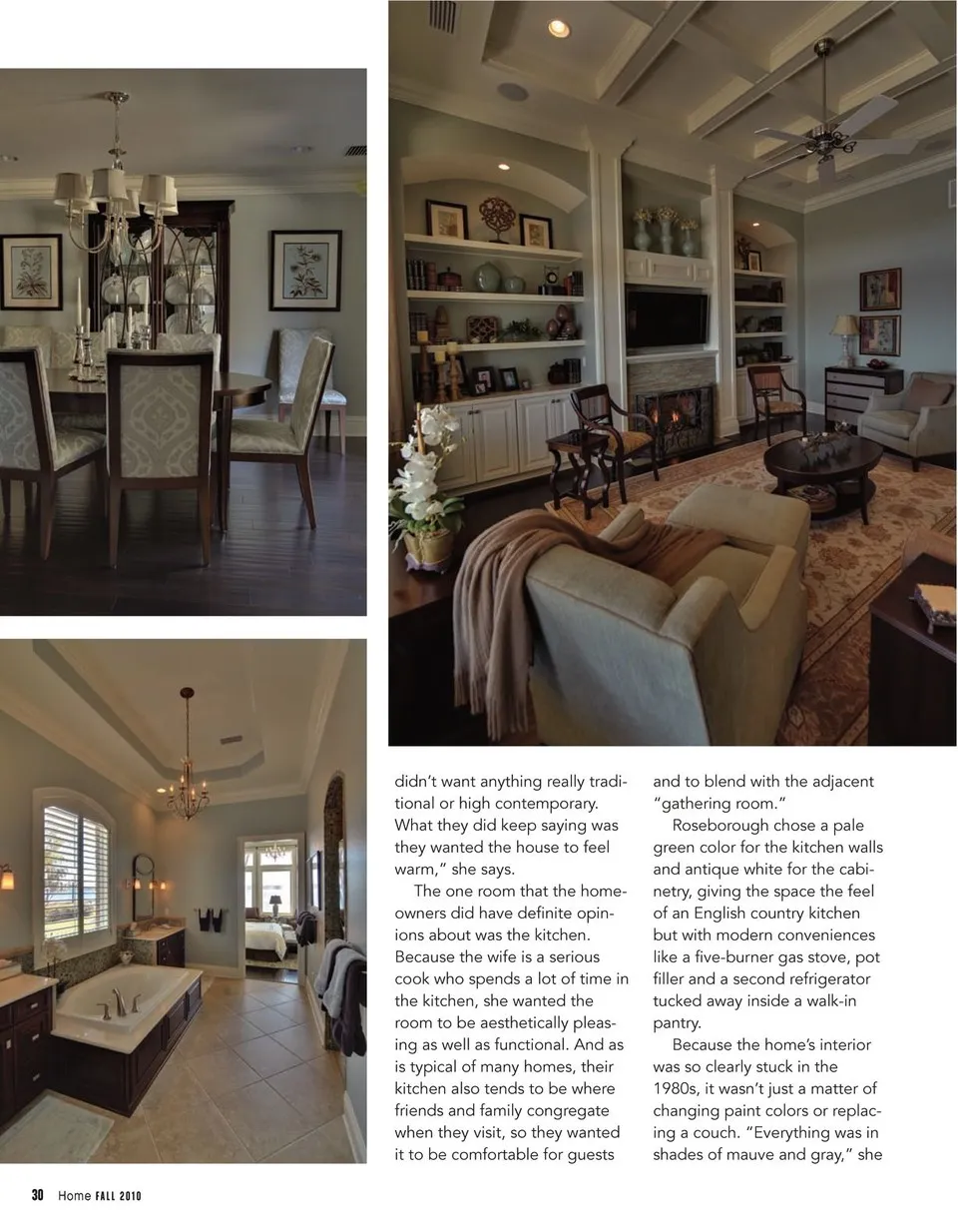 didn't want anything really traditional or high contemporary. What they did keep saying was they wanted the house to feel warm," she says.

The one room that the homeowners did have definite opinions about was the kitchen. Because the wife is a serious cook who spends a lot of time in the kitchen, she wanted the room to be aesthetically pleasing as well as functional. And as is typical of many homes, their kitchen also tends to be where friends and family congregate when they visit, so they wanted it to be comfortable for guests

and to blend with the adjacent "gathering room."

Roseborough chose a pale green color for the kitchen walls and antique white for the cabinetry, giving the space the feel of an English country kitchen but with modern conveniences like a five-burner gas stove, pot filler and a second refrigerator tucked away inside a walk-in pantry.

Because the home's interior was so clearly stuck in the 1980s, it wasn't just a matter of changing paint colors or replacing a couch. "Everything was in shades of mauve and gray," she

30 Home FALL 2010